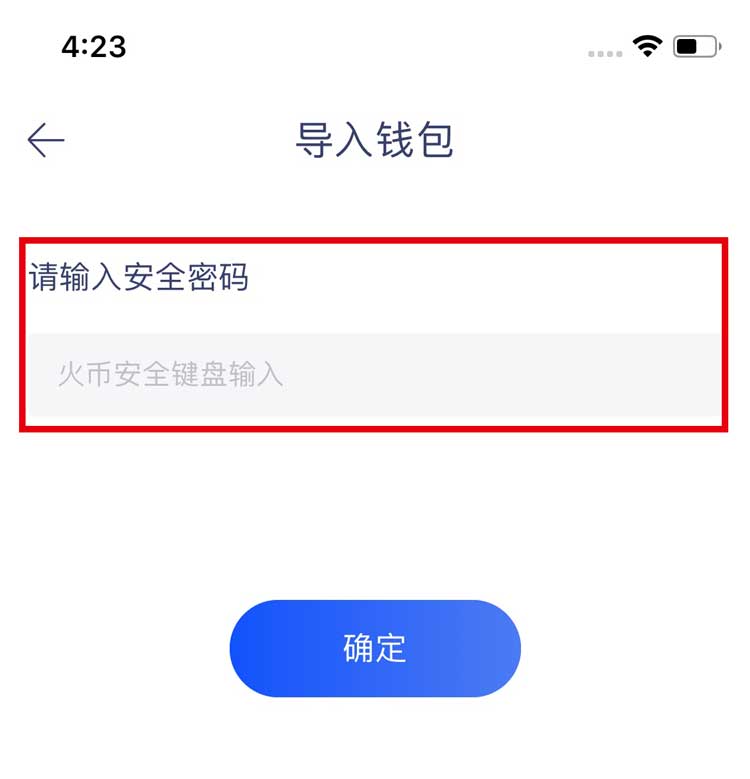 4:23

导入钱包

请输入安全密码

火币安全键盘输入

确定